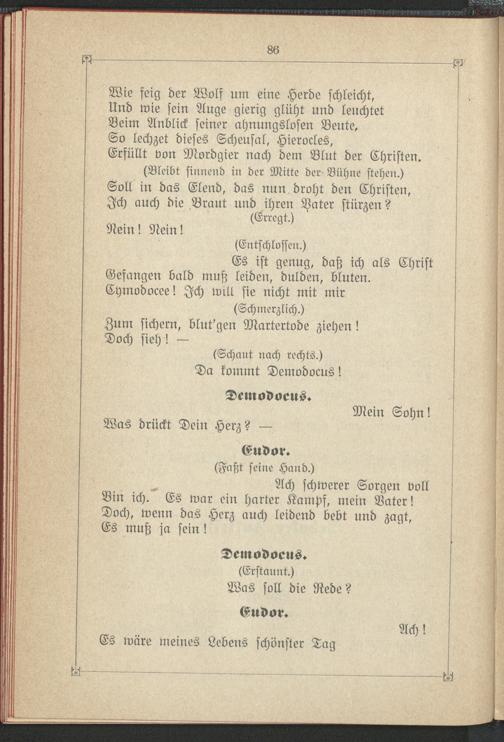 86

Wie feig der Wolf um eine Herde schleicht,
Und wie sein Auge gierig glüht und leuchtet
Beim Anblick seiner ahnungslosen Beute,
So lechzet dieses Scheusal, Hierocles,
Erfüllt von Mordgier nach dem Blut der Christen.
(Bleibt sinnend in der Mitte der Bühne stehen.)
Soll in das Elend, das nun droht den Christen,
Ich auch die Braut und ihren Vater stürzen?
(Erregt.)
Nein! Nein!
(Entschlossen.)
Es ist genug, daß ich als Christ
Gefangen bald muß leiden, dulden, bluten.
Cymodocee! Ich will sie nicht mit mir
(Schmerzlich.)
Zum sichern, blut'gen Martertode ziehen!
Doch sieh! —
(Schaut nach rechts.)
Da kommt Demodocus!

Demodocus.

Mein Sohn!
Was drückt Dein Herz? —

Eudor.

(Faßt seine Hand.)
Ach schwerer Sorgen voll
Bin ich. Es war ein harter Kampf, mein Vater!
Doch, wenn das Herz auch leidend bebt und zagt,
Es muß ja sein!

Demodocus.

(Erstaunt.)
Was soll die Rede?

Eudor.

Ach!
Es wäre meines Lebens schönster Tag